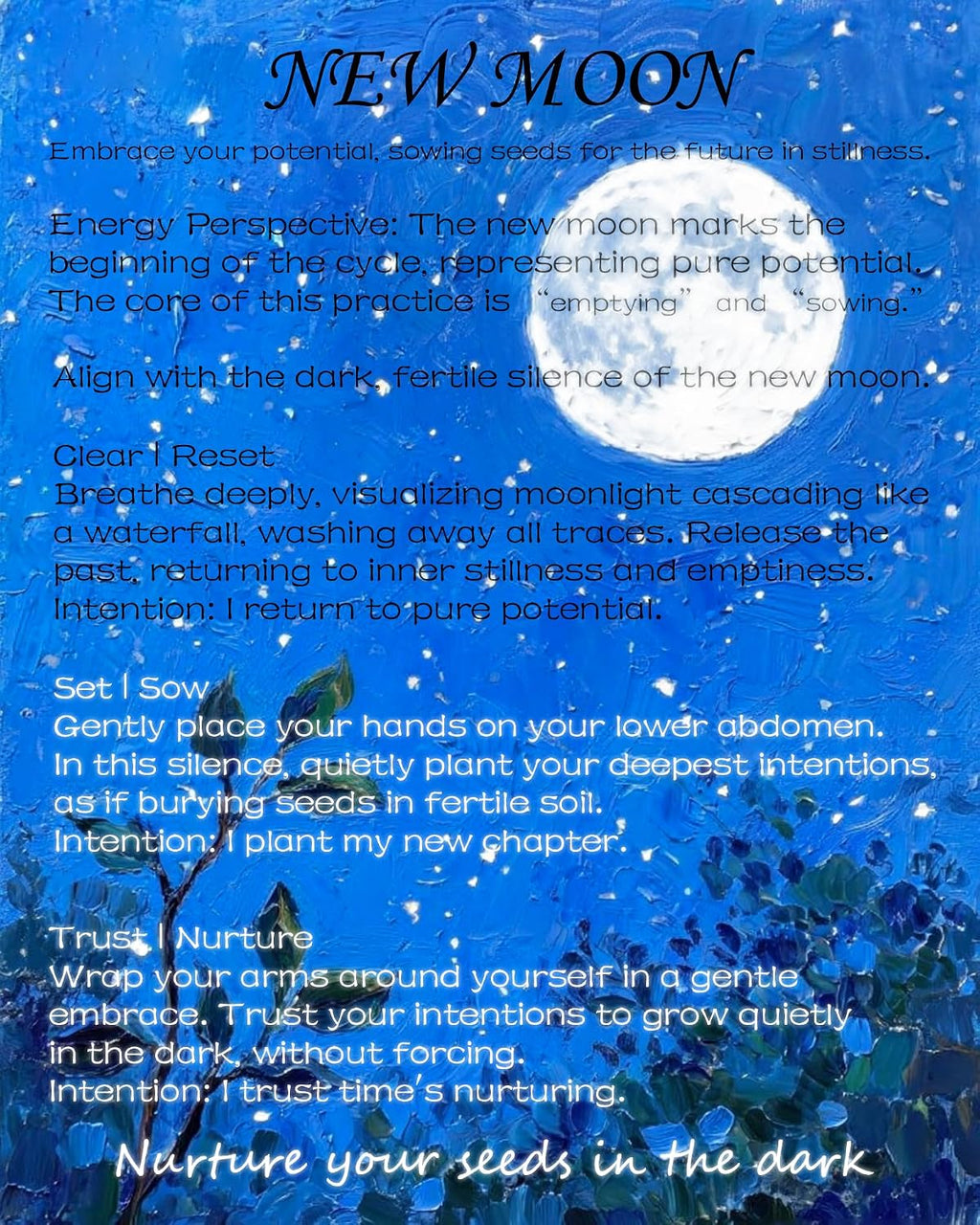 NEW MOON

Embrace your potential, sowing seeds for the future in stillness.

Energy Perspective: The new moon marks the beginning of the cycle, representing pure potential. The core of this practice is "emptying" and "sowing."

Align with the dark, fertile silence of the new moon.

Clear | Reset
Breathe deeply, visualizing moonlight cascading like a waterfall, washing away all traces. Release the past, returning to inner stillness and emptiness.
Intention: I return to pure potential.

Set | Sow
Gently place your hands on your lower abdomen.
In this silence, quietly plant your deepest intentions, as if burying seeds in fertile soil.
Intention: I plant my new chapter.

Trust | Nurture
Wrap your arms around yourself in a gentle embrace. Trust your intentions to grow quietly in the dark, without forcing.
Intention: I trust time's nurturing.

Nurture your seeds in the dark